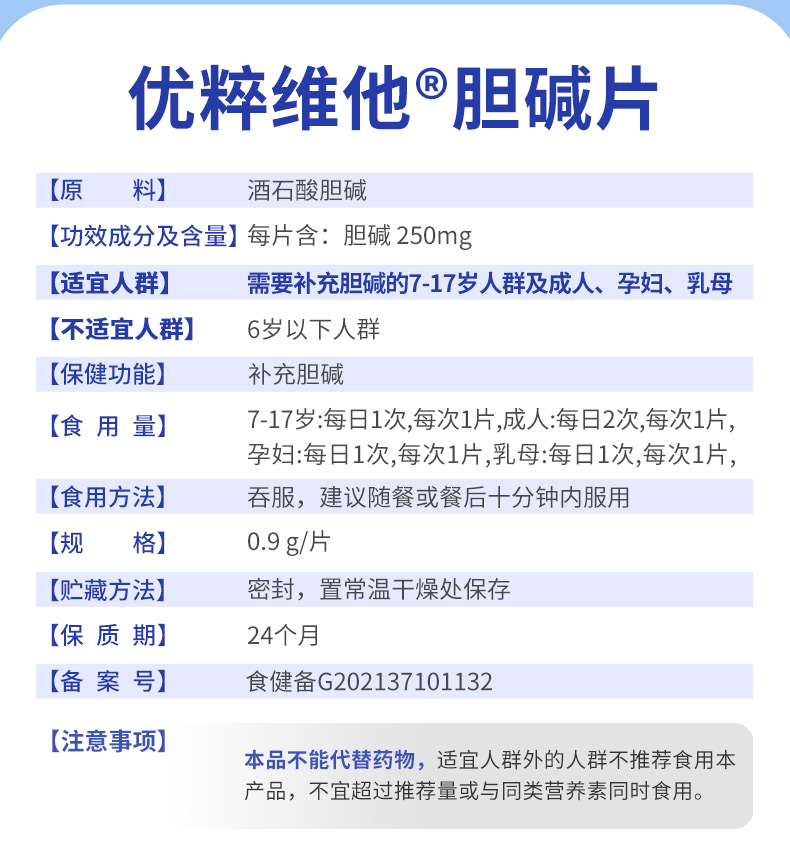 优粹维他®胆碱片

| 【原　　料】 | 酒石酸胆碱 |
|---|---|
| 【功效成分及含量】 | 每片含：胆碱 250mg |
| 【适宜人群】 | 需要补充胆碱的7-17岁人群及成人、孕妇、乳母 |
| 【不适宜人群】 | 6岁以下人群 |
| 【保健功能】 | 补充胆碱 |
| 【食 用 量】 | 7-17岁:每日1次,每次1片,成人:每日2次,每次1片,孕妇:每日1次,每次1片,乳母:每日1次,每次1片, |
| 【食用方法】 | 吞服，建议随餐或餐后十分钟内服用 |
| 【规　　格】 | 0.9 g/片 |
| 【贮藏方法】 | 密封，置常温干燥处保存 |
| 【保 质 期】 | 24个月 |
| 【备 案 号】 | 食健备G202137101132 |

【注意事项】

本品不能代替药物，适宜人群外的人群不推荐食用本产品，不宜超过推荐量或与同类营养素同时食用。